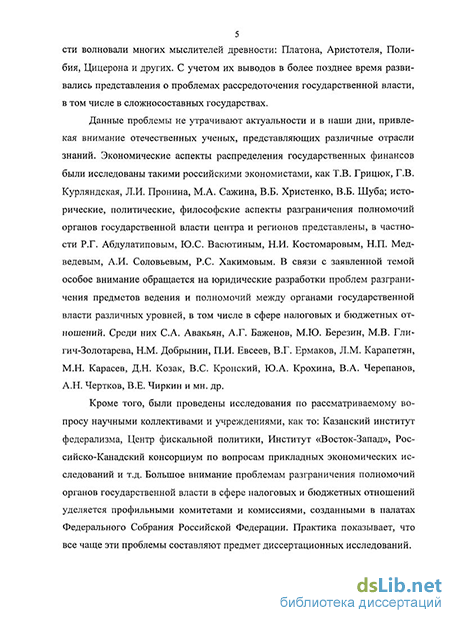 5

сти волновали многих мыслителей древности: Платона, Аристотеля, Полибия, Цицерона и других. С учетом их выводов в более позднее время развивались представления о проблемах рассредоточения государственной власти, в том числе в сложносоставных государствах.

Данные проблемы не утрачивают актуальности и в наши дни, привлекая внимание отечественных ученых, представляющих различные отрасли знаний. Экономические аспекты распределения государственных финансов были исследованы такими российскими экономистами, как Т.В. Грицюк, Г.В. Курляндская, Л.И. Пронина, М.А. Сажина, В.Б. Христенко, В.Б. Шуба; исторические, политические, философские аспекты разграничения полномочий органов государственной власти центра и регионов представлены, в частности Р.Г. Абдулатиповым, Ю.С. Васютиным, Н.И. Костомаровым, Н.П. Медведевым, А.И. Соловьевым, Р.С. Хакимовым. В связи с заявленной темой особое внимание обращается на юридические разработки проблем разграничения предметов ведения и полномочий между органами государственной власти различных уровней, в том числе в сфере налоговых и бюджетных отношений. Среди них С.А. Авакьян, А.Г. Баженов, М.Ю. Березин, М.В. Глигич-Золотарева, Н.М. Добрынин, П.И. Евсеев, В.Г. Ермаков, Л.М. Карапетян, М.Н. Карасев, Д.Н. Козак, В.С. Кронский, Ю.А. Крохина, В.А. Черепанов, А.Н. Чертков, В.Е. Чиркин и мн. др.

Кроме того, были проведены исследования по рассматриваемому вопросу научными коллективами и учреждениями, как то: Казанский институт федерализма, Центр фискальной политики, Институт «Восток-Запад», Российско-Канадский консорциум по вопросам прикладных экономических исследований и т.д. Большое внимание проблемам разграничения полномочий органов государственной власти в сфере налоговых и бюджетных отношений уделяется профильными комитетами и комиссиями, созданными в палатах Федерального Собрания Российской Федерации. Практика показывает, что все чаще эти проблемы составляют предмет диссертационных исследований.

dsLib.net
библиотека диссертаций